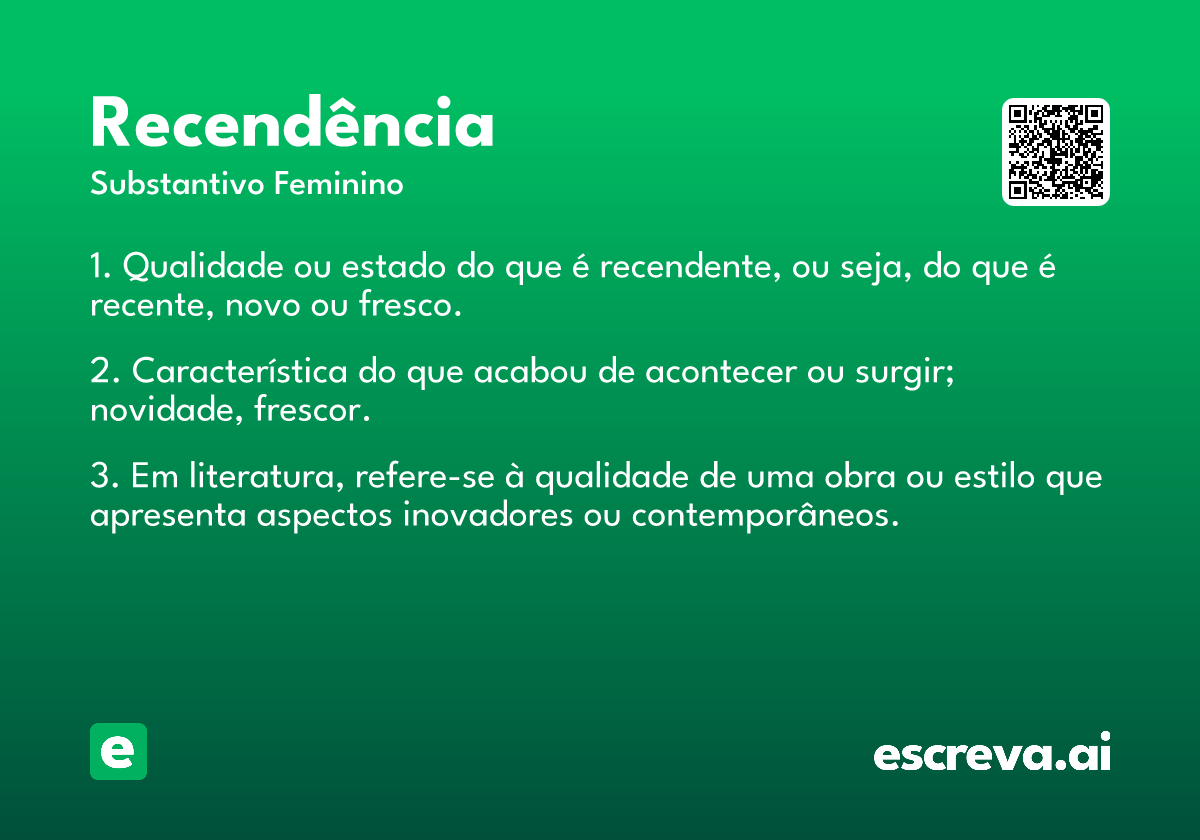 Recendência

Substantivo Feminino

1. Qualidade ou estado do que é recendente, ou seja, do que é recente, novo ou fresco.

2. Característica do que acabou de acontecer ou surgir; novidade, frescor.

3. Em literatura, refere-se à qualidade de uma obra ou estilo que apresenta aspectos inovadores ou contemporâneos.

e

escreva.ai